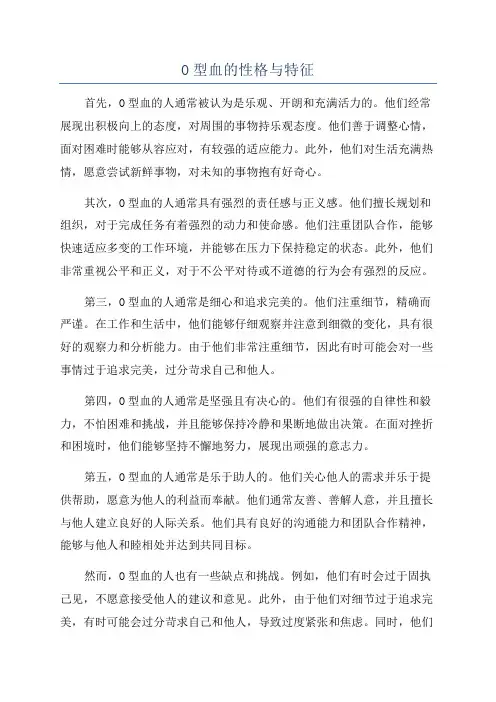 O 型血的性格与特征

首先，O 型血的人通常被认为是乐观、开朗和充满活力的。他们经常展现出积极向上的态度，对周围的事物持乐观态度。他们善于调整心情，面对困难时能够从容应对，有较强的适应能力。此外，他们对生活充满热情，愿意尝试新鲜事物，对未知的事物抱有好奇心。

其次，O 型血的人通常具有强烈的责任感与正义感。他们擅长规划和组织，对于完成任务有着强烈的动力和使命感。他们注重团队合作，能够快速适应多变的工作环境，并能够在压力下保持稳定的状态。此外，他们非常重视公平和正义，对于不公平对待或不道德的行为会有强烈的反应。

第三，O 型血的人通常是细心和追求完美的。他们注重细节，精确而严谨。在工作和生活中，他们能够仔细观察并注意到细微的变化，具有很好的观察力和分析能力。由于他们非常注重细节，因此有时可能会对一些事情过于追求完美，过分苛求自己和他人。

第四，O 型血的人通常是坚强且有决心的。他们有很强的自律性和毅力，不怕困难和挑战，并且能够保持冷静和果断地做出决策。在面对挫折和困境时，他们能够坚持不懈地努力，展现出顽强的意志力。

第五，O 型血的人通常是乐于助人的。他们关心他人的需求并乐于提供帮助，愿意为他人的利益而奉献。他们通常友善、善解人意，并且擅长与他人建立良好的人际关系。他们具有良好的沟通能力和团队合作精神，能够与他人和睦相处并达到共同目标。

然而，O 型血的人也有一些缺点和挑战。例如，他们有时会过于固执己见，不愿意接受他人的建议和意见。此外，由于他们对细节过于追求完美，有时可能会过分苛求自己和他人，导致过度紧张和焦虑。同时，他们